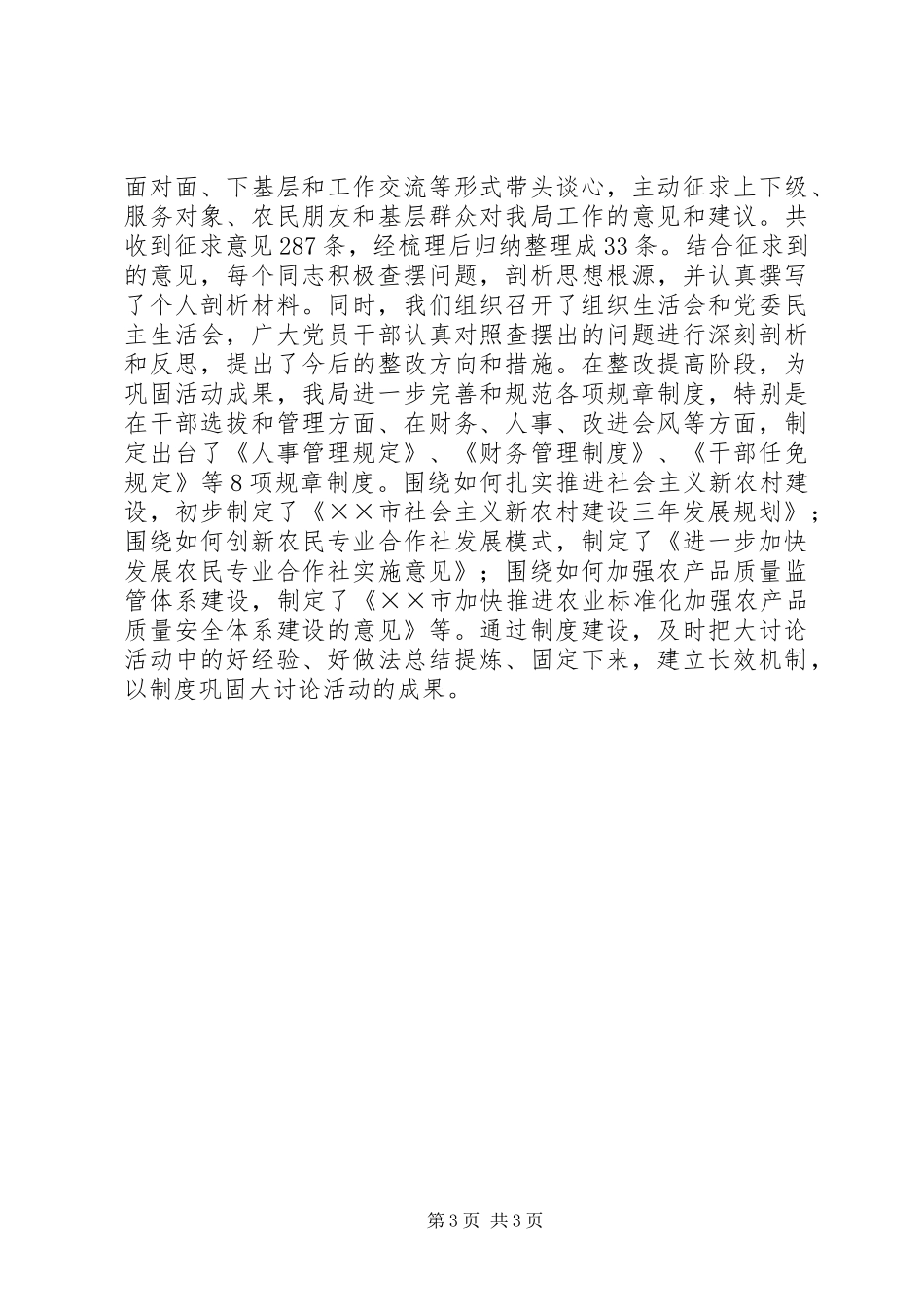 面对面、下基层和工作交流等形式带头谈心，主动征求上下级、服务对象、农民朋友和基层群众对我局工作的意见和建议。共收到征求意见287条，经梳理后归纳整理成33条。结合征求到的意见，每个同志积极查摆问题，剖析思想根源，并认真撰写了个人剖析材料。同时，我们组织召开了组织生活会和党委民主生活会，广大党员干部认真对照查摆出的问题进行深刻剖析和反思，提出了今后的整改方向和措施。在整改提高阶段，为巩固活动成果，我局进一步完善和规范各项规章制度，特别是在干部选拔和管理方面、在财务、人事、改进会风等方面，制定出台了《人事管理规定》、《财务管理制度》、《干部任免规定》等8项规章制度。围绕如何扎实推进社会主义新农村建设，初步制定了《××市社会主义新农村建设三年发展规划》；围绕如何创新农民专业合作社发展模式，制定了《进一步加快发展农民专业合作社实施意见》；围绕如何加强农产品质量监管体系建设，制定了《××市加快推进农业标准化加强农产品质量安全体系建设的意见》等。通过制度建设，及时把大讨论活动中的好经验、好做法总结提炼、固定下来，建立长效机制，以制度巩固大讨论活动的成果。

第3页 共3页